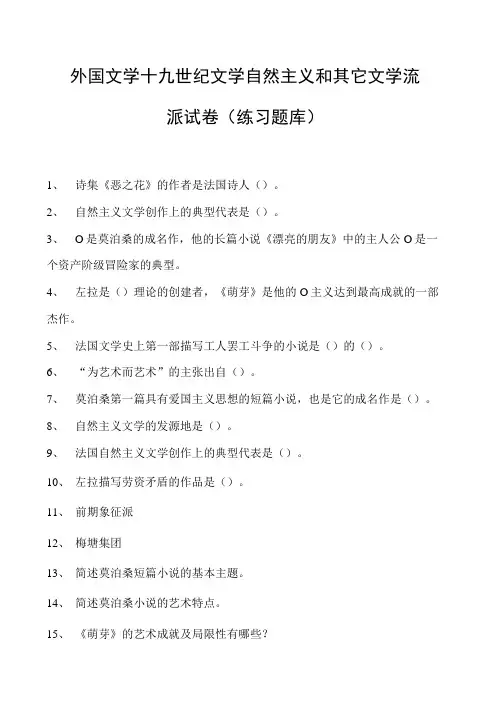 外国文学十九世纪文学自然主义和其它文学流派试卷（练习题库）

1、 诗集《恶之花》的作者是法国诗人（）。

2、 自然主义文学创作上的典型代表是（）。

3、 O是莫泊桑的成名作，他的长篇小说《漂亮的朋友》中的主人公O是一个资产阶级冒险家的典型。

4、 左拉是（）理论的创建者，《萌芽》是他的O主义达到最高成就的一部杰作。

5、 法国文学史上第一部描写工人罢工斗争的小说是（）的（）。

6、 “为艺术而艺术”的主张出自（）。

7、 莫泊桑第一篇具有爱国主义思想的短篇小说，也是它的成名作是（）。

8、 自然主义文学的发源地是（）。

9、 法国自然主义文学创作上的典型代表是（）。

10、 左拉描写劳资矛盾的作品是（）。

11、 前期象征派

12、 梅塘集团

13、 简述莫泊桑短篇小说的基本主题。

14、 简述莫泊桑小说的艺术特点。

15、 《萌芽》的艺术成就及局限性有哪些?